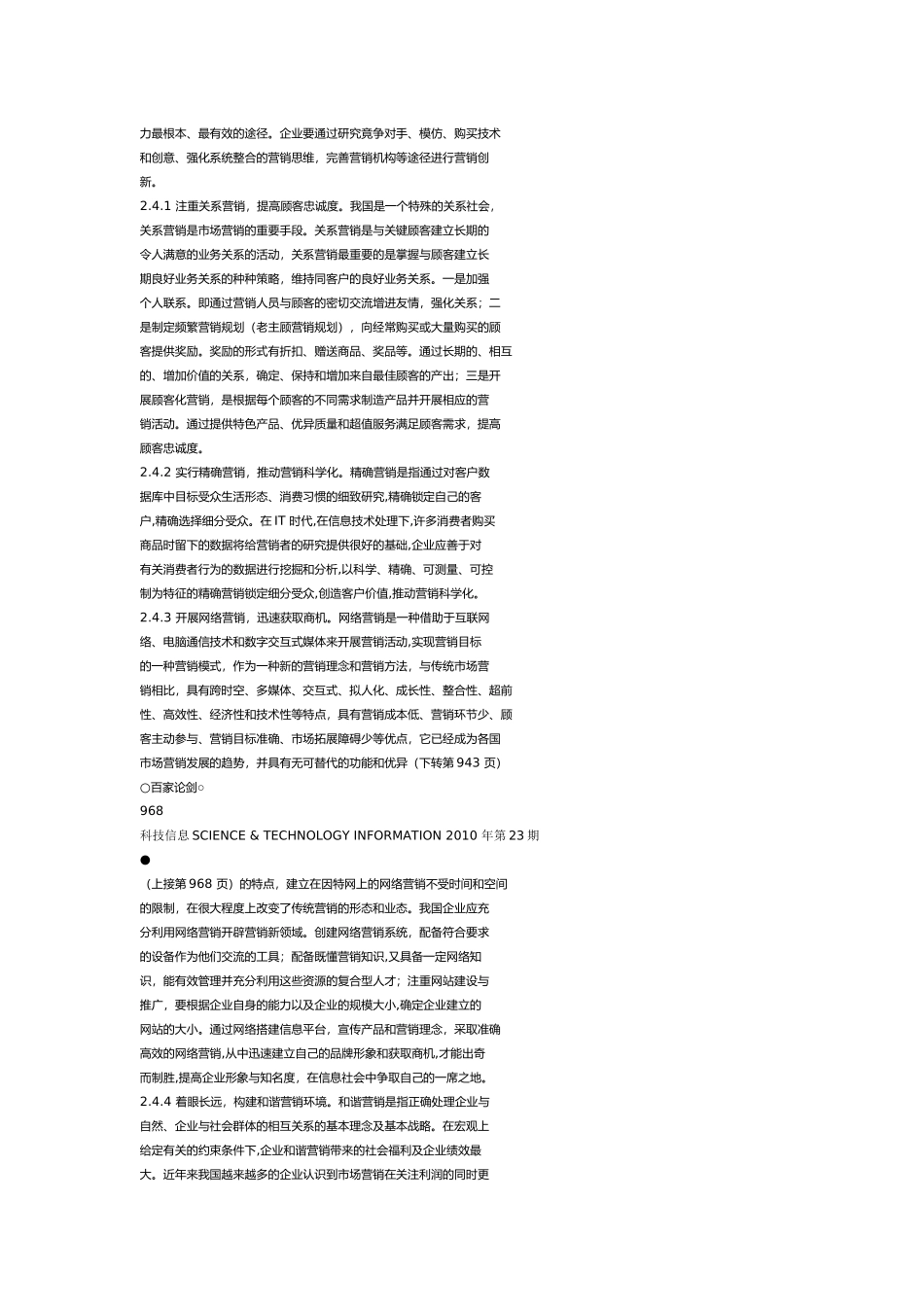 力最根本、最有效的途径。企业要通过研究竞争对手、模仿、购买技术和创意、强化系统整合的营销思维，完善营销机构等途径进行营销创新。

2.4.1 注重关系营销，提高顾客忠诚度。我国是一个特殊的关系社会，关系营销是市场营销的重要手段。关系营销是与关键顾客建立长期的令人满意的业务关系的活动，关系营销最重要的是掌握与顾客建立长期良好业务关系的种种策略，维持同客户的良好业务关系。一是加强个人联系。即通过营销人员与顾客的密切交流增进友情，强化关系；二是制定频繁营销规划（老主顾营销规划），向经常购买或大量购买的顾客提供奖励。奖励的形式有折扣、赠送商品、奖品等。通过长期的、相互的、增加价值的关系，确定、保持和增加来自最佳顾客的产出；三是开展顾客化营销，是根据每个顾客的不同需求制造产品并开展相应的营销活动。通过提供特色产品、优异质量和超值服务满足顾客需求，提高顾客忠诚度。

2.4.2 实行精确营销，推动营销科学化。精确营销是指通过对客户数据库中目标受众生活形态、消费习惯的细致研究,精确锁定自己的客户,精确选择细分受众。在 IT 时代,在信息技术处理下,许多消费者购买商品时留下的数据将给营销者的研究提供很好的基础,企业应善于对有关消费者行为的数据进行挖掘和分析,以科学、精确、可测量、可控制为特征的精确营销锁定细分受众,创造客户价值,推动营销科学化。

2.4.3 开展网络营销，迅速获取商机。网络营销是一种借助于互联网络、电脑通信技术和数字交互式媒体来开展营销活动,实现营销目标的一种营销模式，作为一种新的营销理念和营销方法，与传统市场营销相比，具有跨时空、多媒体、交互式、拟人化、成长性、整合性、超前性、高效性、经济性和技术性等特点，具有营销成本低、营销环节少、顾客主动参与、营销目标准确、市场拓展障碍少等优点，它已经成为各国市场营销发展的趋势，并具有无可替代的功能和优异（下转第 943 页）

○百家论剑○

968

科技信息 SCIENCE & TECHNOLOGY INFORMATION 2010 年第 23 期

●

（上接第 968 页）的特点，建立在因特网上的网络营销不受时间和空间的限制，在很大程度上改变了传统营销的形态和业态。我国企业应充分利用网络营销开辟营销新领域。创建网络营销系统，配备符合要求的设备作为他们交流的工具；配备既懂营销知识,又具备一定网络知识，能有效管理并充分利用这些资源的复合型人才；注重网站建设与推广，要根据企业自身的能力以及企业的规模大小,确定企业建立的网站的大小。通过网络搭建信息平台，宣传产品和营销理念，采取准确高效的网络营销,从中迅速建立自己的品牌形象和获取商机,才能出奇而制胜,提高企业形象与知名度，在信息社会中争取自己的一席之地。

2.4.4 着眼长远，构建和谐营销环境。和谐营销是指正确处理企业与自然、企业与社会群体的相互关系的基本理念及基本战略。在宏观上给定有关的约束条件下,企业和谐营销带来的社会福利及企业绩效最大。近年来我国越来越多的企业认识到市场营销在关注利润的同时更